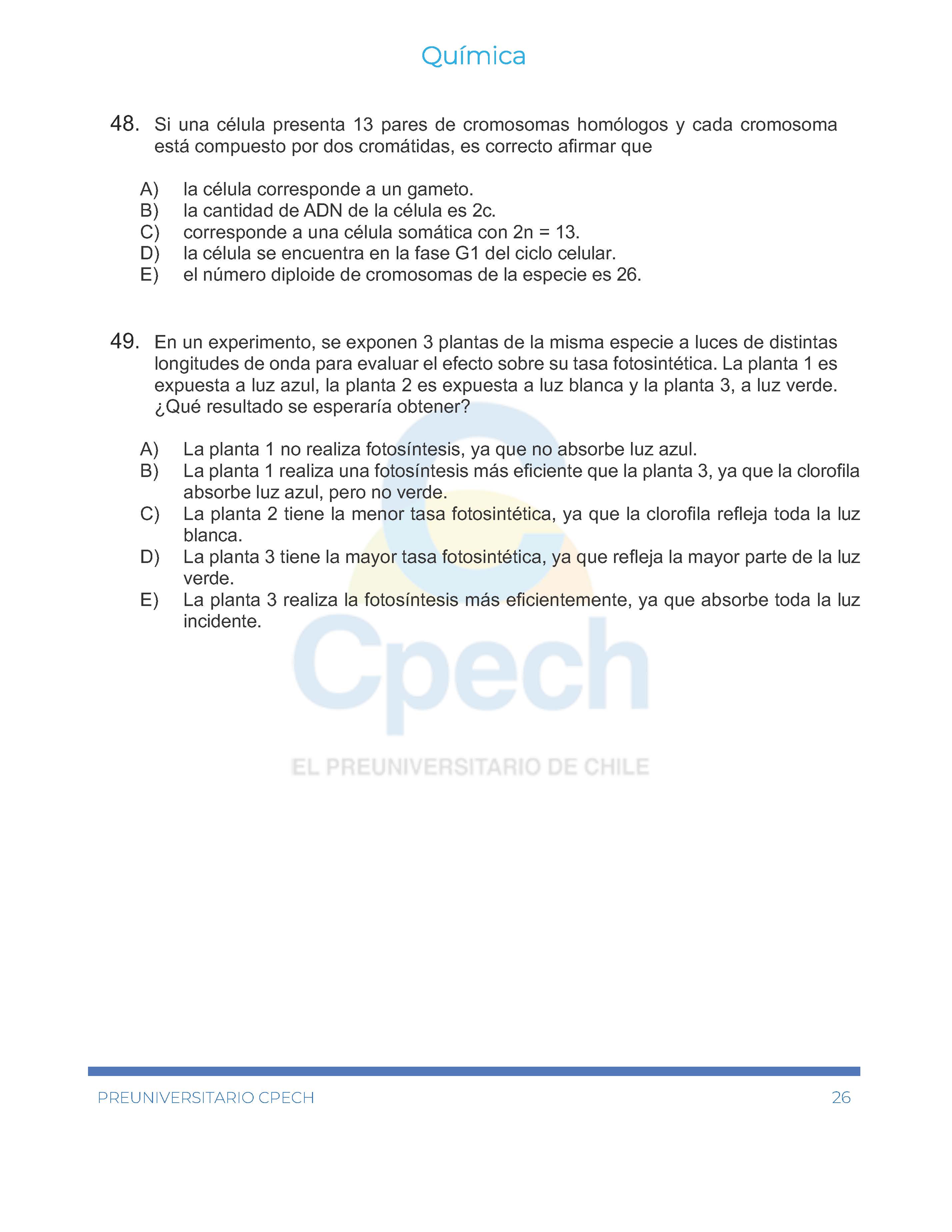 Química

48. Si una célula presenta 13 pares de cromosomas homólogos y cada cromosoma está compuesto por dos cromátidas, es correcto afirmar que

A) la célula corresponde a un gameto.
B) la cantidad de ADN de la célula es 2c.
C) corresponde a una célula somática con 2n = 13.
D) la célula se encuentra en la fase G1 del ciclo celular.
E) el número diploide de cromosomas de la especie es 26.

49. En un experimento, se exponen 3 plantas de la misma especie a luces de distintas longitudes de onda para evaluar el efecto sobre su tasa fotosintética. La planta 1 es expuesta a luz azul, la planta 2 es expuesta a luz blanca y la planta 3, a luz verde. ¿Qué resultado se esperaría obtener?

A) La planta 1 no realiza fotosíntesis, ya que no absorbe luz azul.
B) La planta 1 realiza una fotosíntesis más eficiente que la planta 3, ya que la clorofila absorbe luz azul, pero no verde.
C) La planta 2 tiene la menor tasa fotosintética, ya que la clorofila refleja toda la luz blanca.
D) La planta 3 tiene la mayor tasa fotosintética, ya que refleja la mayor parte de la luz verde.
E) La planta 3 realiza la fotosíntesis más eficientemente, ya que absorbe toda la luz incidente.

Cpech
EL PREUNIVERSITARIO DE CHILE

PREUNIVERSITARIO CPECH 26